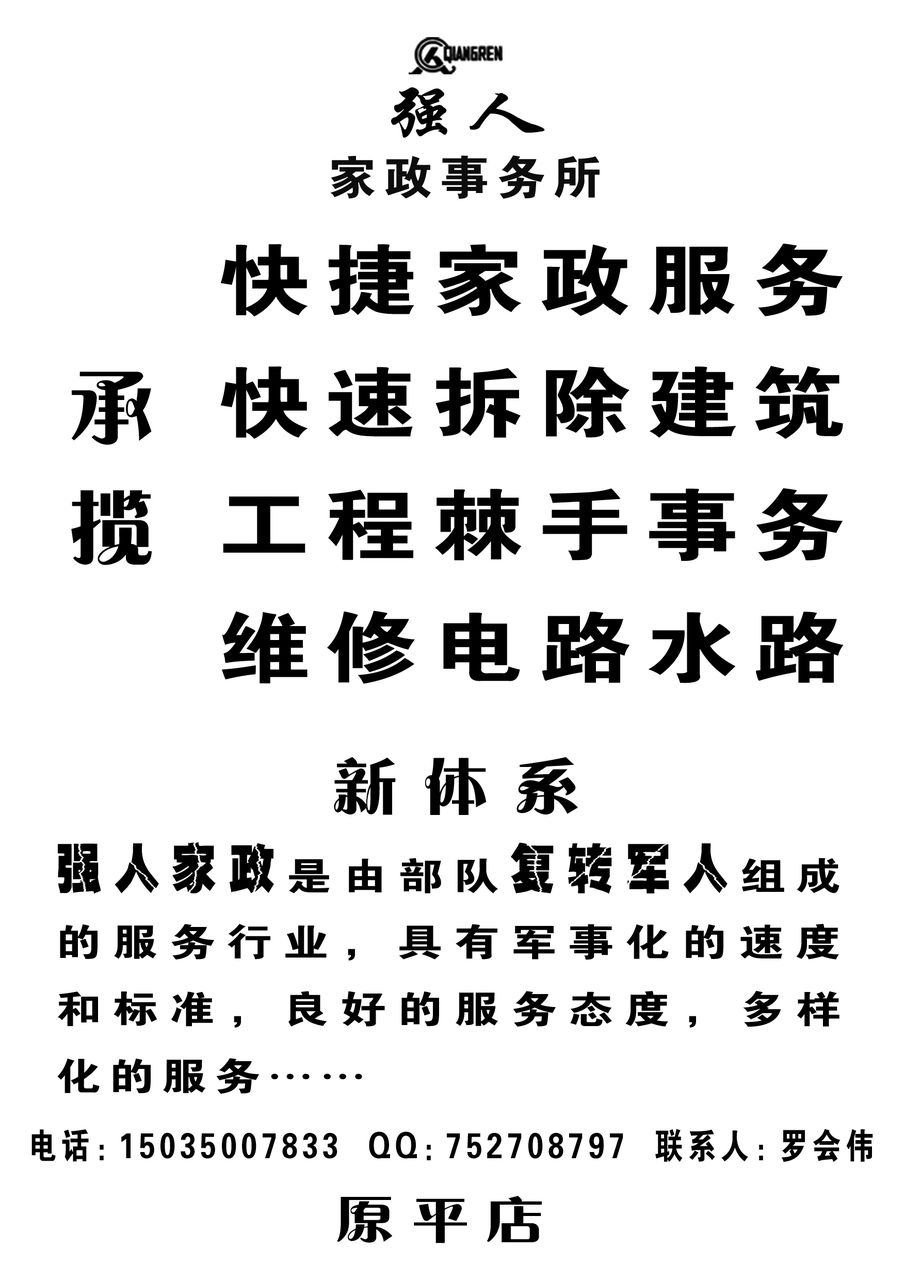 QIANGREN

强人

家政事务所

承揽

快捷家政服务

快速拆除建筑

工程棘手事务

维修电路水路

新体系

强人家政是由部队复转军人组成的服务行业，具有军事化的速度和标准，良好的服务态度，多样化的服务……

电话:15035007833 QQ:752708797 联系人:罗会伟

原平店